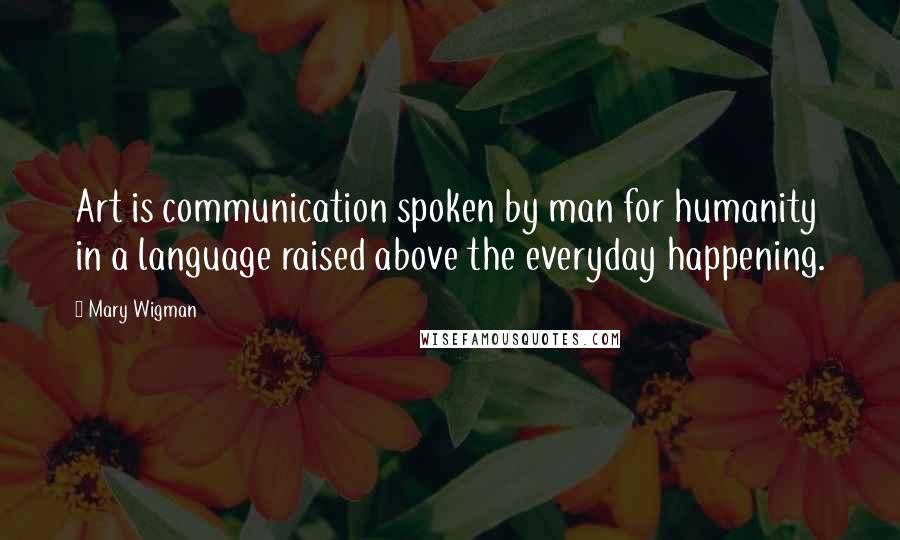 Art is communication spoken by man for humanity in a language raised above the everyday happening.

Mary Wigman

WISEFAMOUSQUOTES.COM